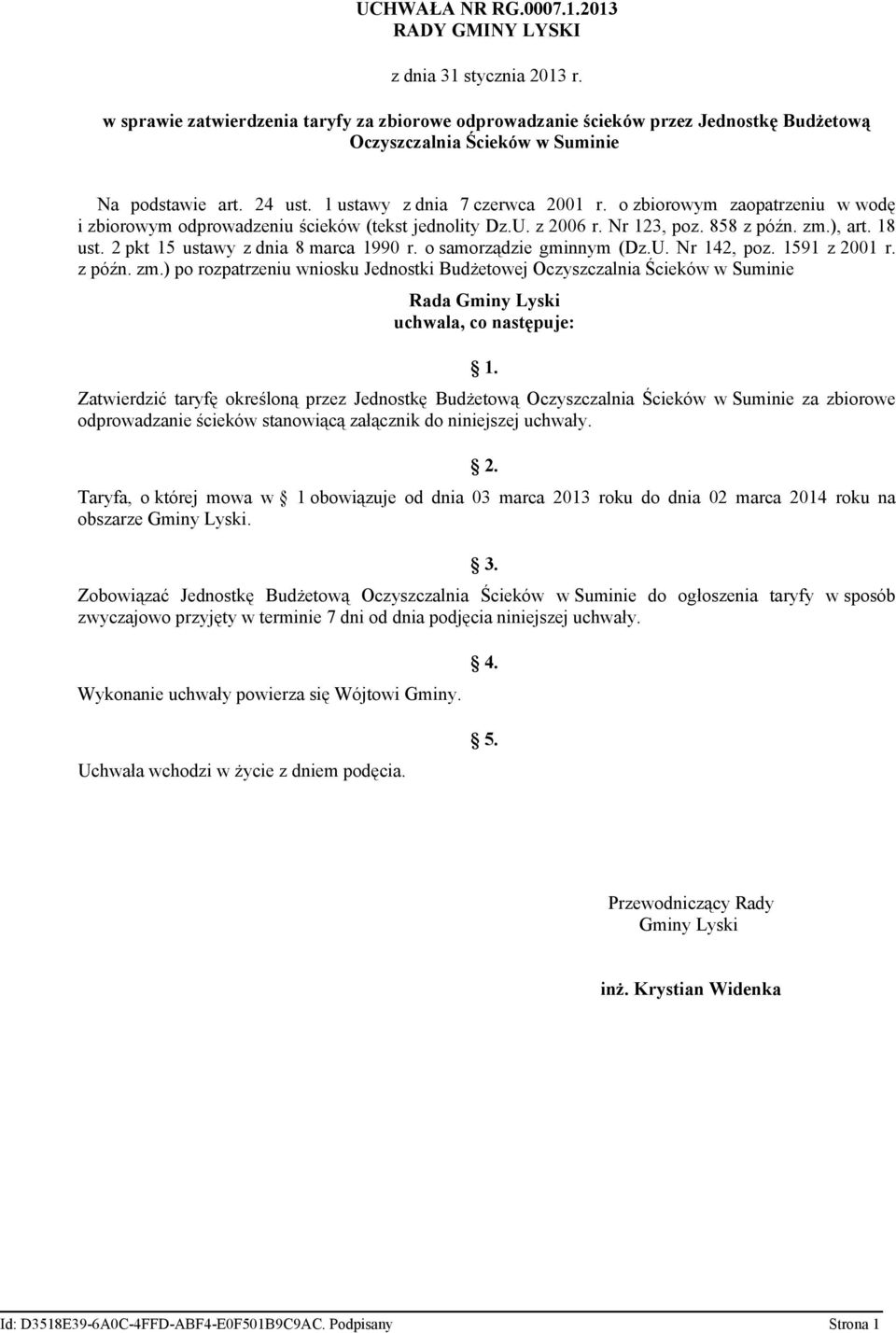 UCHWAŁA NR RG.0007.1.2013
RADY GMINY LYSKI

z dnia 31 stycznia 2013 r.

w sprawie zatwierdzenia taryfy za zbiorowe odprowadzanie ścieków przez Jednostkę Budżetową Oczyszczalnia Ścieków w Suminie

Na podstawie art. 24 ust. 1 ustawy z dnia 7 czerwca 2001 r. o zbiorowym zaopatrzeniu w wodę i zbiorowym odprowadzeniu ścieków (tekst jednolity Dz.U. z 2006 r. Nr 123, poz. 858 z późn. zm.), art. 18 ust. 2 pkt 15 ustawy z dnia 8 marca 1990 r. o samorządzie gminnym (Dz.U. Nr 142, poz. 1591 z 2001 r. z późn. zm.) po rozpatrzeniu wniosku Jednostki Budżetowej Oczyszczalnia Ścieków w Suminie

Rada Gminy Lyski
uchwala, co następuje:

1.

Zatwierdzić taryfę określoną przez Jednostkę Budżetową Oczyszczalnia Ścieków w Suminie za zbiorowe odprowadzanie ścieków stanowiącą załącznik do niniejszej uchwały.

2.

Taryfa, o której mowa w 1 obowiązuje od dnia 03 marca 2013 roku do dnia 02 marca 2014 roku na obszarze Gminy Lyski.

3.

Zobowiązać Jednostkę Budżetową Oczyszczalnia Ścieków w Suminie do ogłoszenia taryfy w sposób zwyczajowo przyjęty w terminie 7 dni od dnia podjęcia niniejszej uchwały.

4.

Wykonanie uchwały powierza się Wójtowi Gminy.

5.

Uchwała wchodzi w życie z dniem podęcia.

Przewodniczący Rady
Gminy Lyski

inż. Krystian Widenka

Id: D3518E39-6A0C-4FFD-ABF4-E0F501B9C9AC. Podpisany

Strona 1